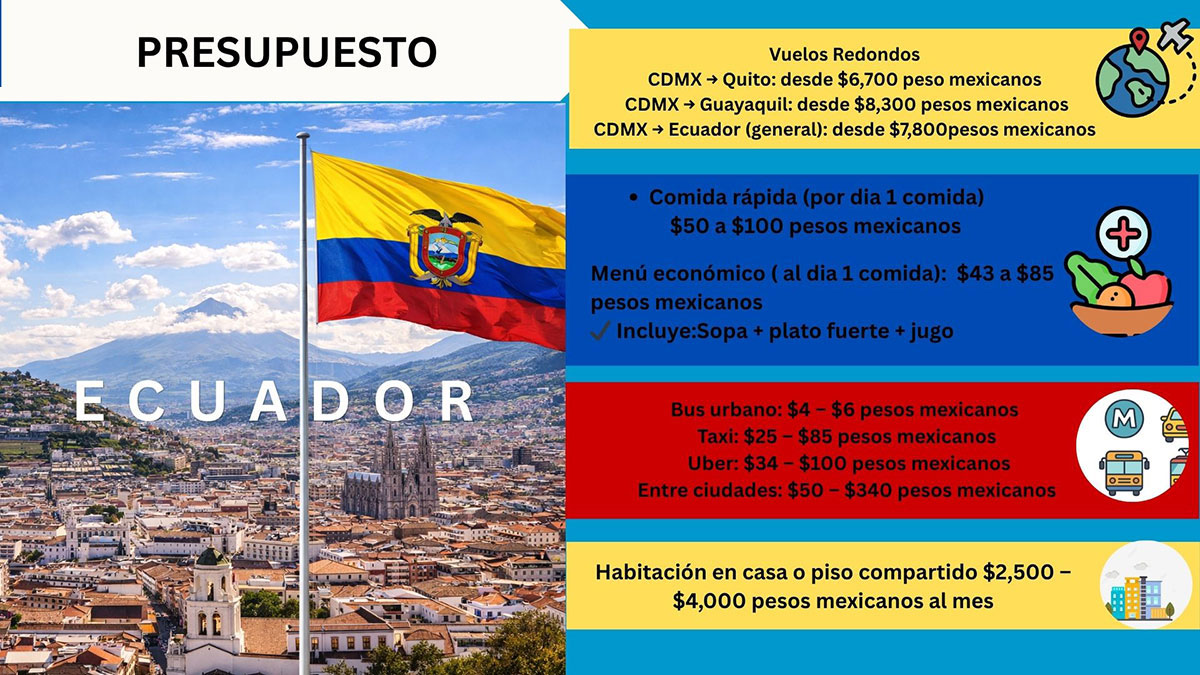 PRESUPUESTO

ECUADOR

Vuelos Redondos
CDMX → Quito: desde $6,700 peso mexicanos
CDMX → Guayaquil: desde $8,300 pesos mexicanos
CDMX → Ecuador (general): desde $7,800pesos mexicanos

• Comida rápida (por dia 1 comida) $50 a $100 pesos mexicanos

Menú económico ( al dia 1 comida): $43 a $85 pesos mexicanos
✓ Incluye:Sopa + plato fuerte + jugo

Bus urbano: $4 – $6 pesos mexicanos
Taxi: $25 – $85 pesos mexicanos
Uber: $34 – $100 pesos mexicanos
Entre ciudades: $50 – $340 pesos mexicanos

M

Habitación en casa o piso compartido $2,500 – $4,000 pesos mexicanos al mes